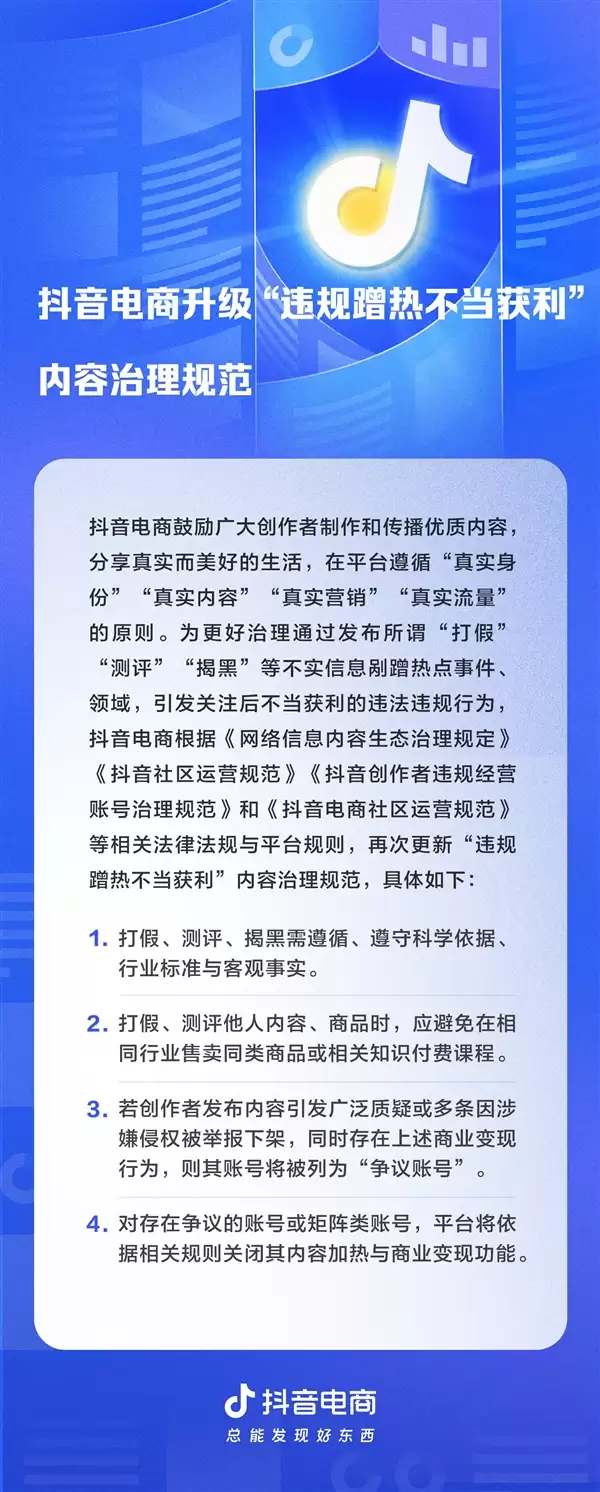 抖音电商升级“违规蹭热不当获利”内容治理规范

抖音电商鼓励广大创作者制作和传播优质内容，分享真实而美好的生活，在平台遵循“真实身份”“真实内容”“真实营销”“真实流量”的原则。为更好治理通过发布所谓“打假”“测评”“揭黑”等不实信息剐蹭热点事件、领域，引发关注后不当获利的违法违规行为，抖音电商根据《网络信息内容生态治理规定》《抖音社区运营规范》《抖音创作者违规经营账号治理规范》和《抖音电商社区运营规范》等相关法律法规与平台规则，再次更新“违规蹭热不当获利”内容治理规范，具体如下：

1. 打假、测评、揭黑需遵循、遵守科学依据、行业标准与客观事实。

2. 打假、测评他人内容、商品时，应避免在相同行业售卖同类商品或相关知识付费课程。

3. 若创作者发布内容引发广泛质疑或多条因涉嫌侵权被举报下架，同时存在上述商业变现行为，则其账号将被列为“争议账号”。

4. 对存在争议的账号或矩阵类账号，平台将依据相关规则关闭其内容加热与商业变现功能。

抖音电商
总能发现好东西